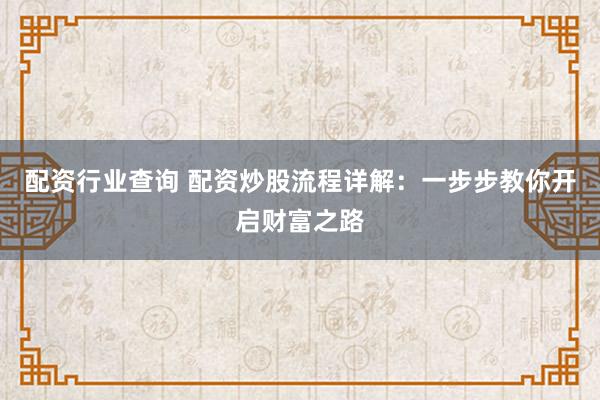 配资行业查询 配资炒股流程详解：一步步教你开启财富之路